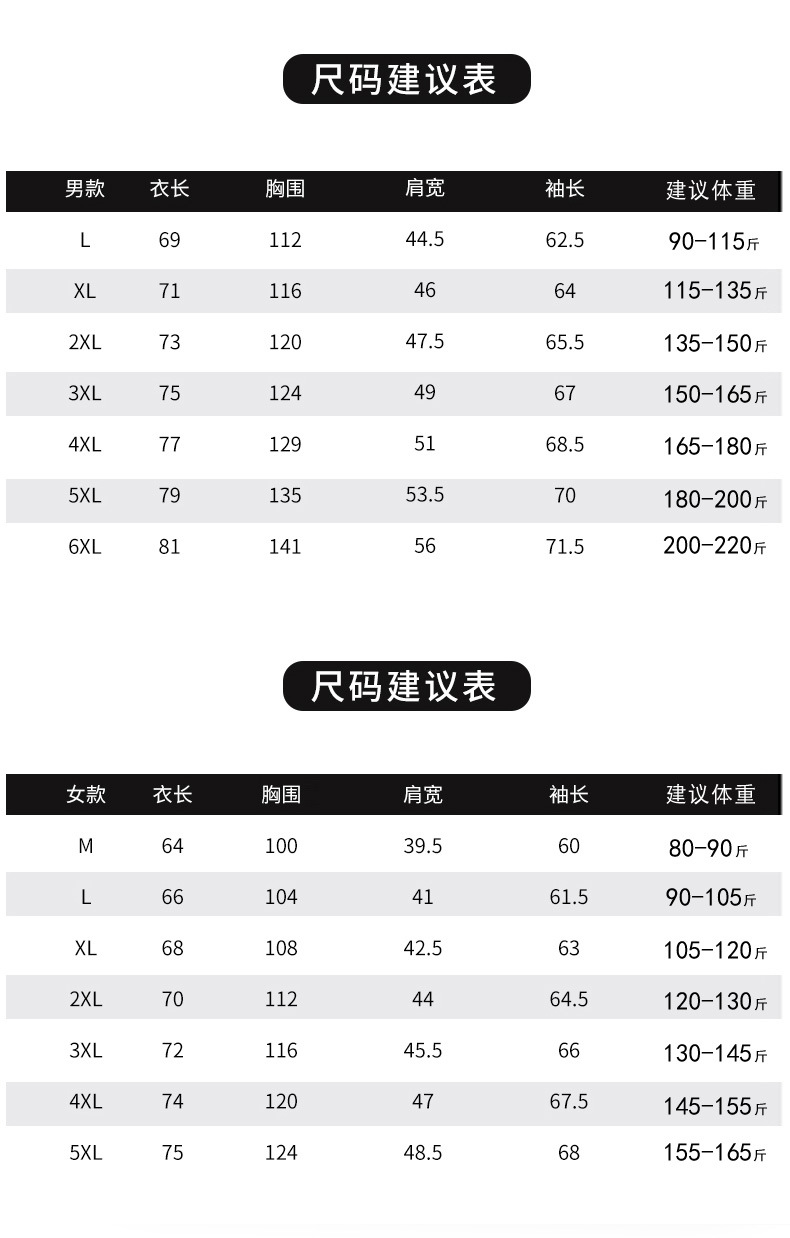 尺码建议表

| 男款 | 衣长 | 胸围 | 肩宽 | 袖长 | 建议体重 |
|---|---|---|---|---|---|
| L | 69 | 112 | 44.5 | 62.5 | 90-115斤 |
| XL | 71 | 116 | 46 | 64 | 115-135斤 |
| 2XL | 73 | 120 | 47.5 | 65.5 | 135-150斤 |
| 3XL | 75 | 124 | 49 | 67 | 150-165斤 |
| 4XL | 77 | 129 | 51 | 68.5 | 165-180斤 |
| 5XL | 79 | 135 | 53.5 | 70 | 180-200斤 |
| 6XL | 81 | 141 | 56 | 71.5 | 200-220斤 |

尺码建议表

| 女款 | 衣长 | 胸围 | 肩宽 | 袖长 | 建议体重 |
|---|---|---|---|---|---|
| M | 64 | 100 | 39.5 | 60 | 80-90斤 |
| L | 66 | 104 | 41 | 61.5 | 90-105斤 |
| XL | 68 | 108 | 42.5 | 63 | 105-120斤 |
| 2XL | 70 | 112 | 44 | 64.5 | 120-130斤 |
| 3XL | 72 | 116 | 45.5 | 66 | 130-145斤 |
| 4XL | 74 | 120 | 47 | 67.5 | 145-155斤 |
| 5XL | 75 | 124 | 48.5 | 68 | 155-165斤 |